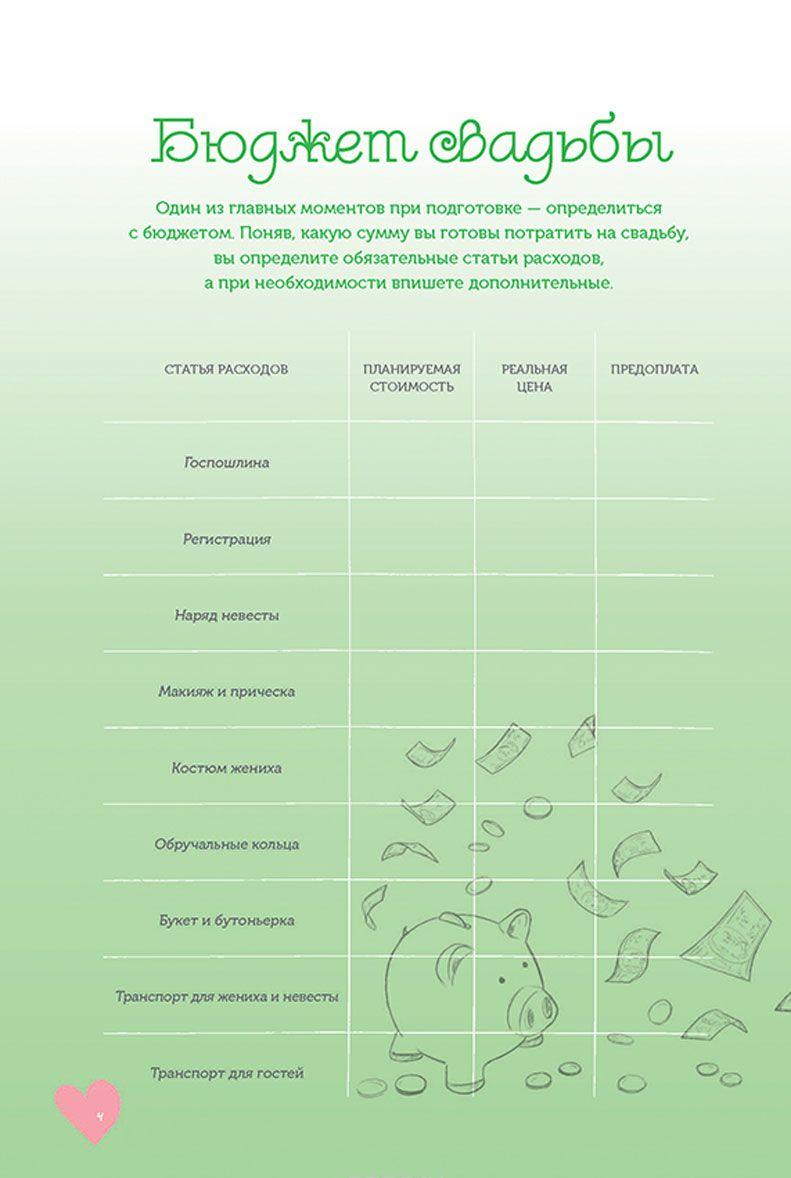 Бюджет свадьбы

Один из главных моментов при подготовке — определиться с бюджетом. Поняв, какую сумму вы готовы потратить на свадьбу, вы определите обязательные статьи расходов, а при необходимости впишете дополнительные.

| СТАТЬЯ РАСХОДОВ | ПЛАНИРУЕМАЯ СТОИМОСТЬ | РЕАЛЬНАЯ ЦЕНА | ПРЕДОПЛАТА |
|---|---|---|---|
| Госпошлина | | | |
| Регистрация | | | |
| Наряд невесты | | | |
| Макияж и прическа | | | |
| Костюм жениха | | | |
| Обручальные кольца | | | |
| Букет и бутоньерка | | | |
| Транспорт для жениха и невесты | | | |
| Транспорт для гостей | | | |

4